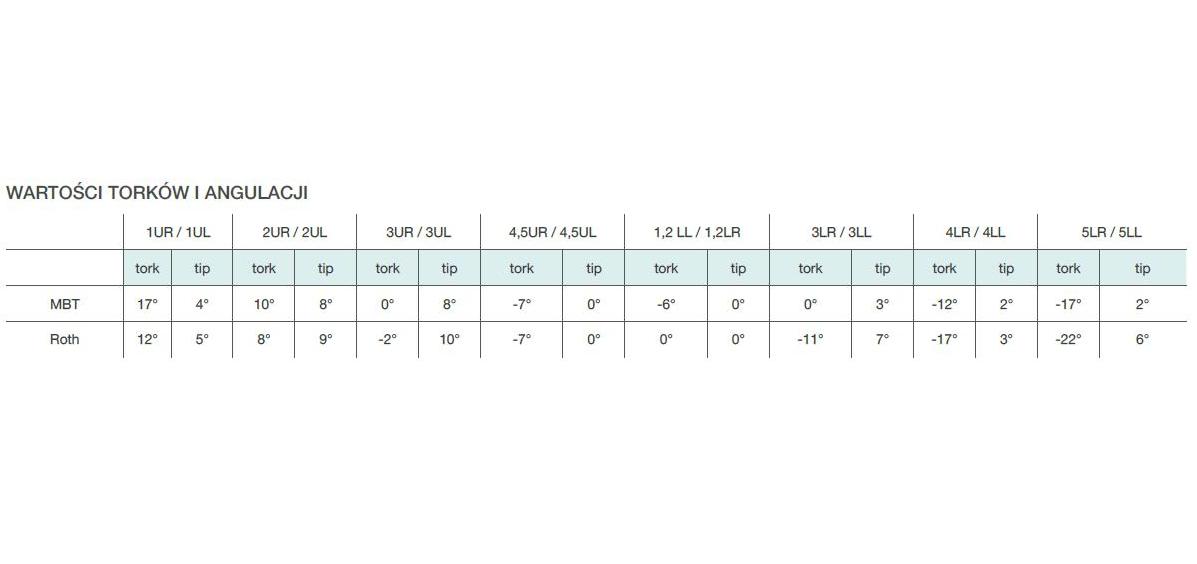 WARTOŚCI TORKÓW I ANGULACJI

|  | 1UR / 1UL |  | 2UR / 2UL |  | 3UR / 3UL |  | 4,5UR / 4,5UL |  | 1,2 LL / 1,2LR |  | 3LR / 3LL |  | 4LR / 4LL |  | 5LR / 5LL |  |
|---|---|---|---|---|---|---|---|---|---|---|---|---|---|---|---|---|
|  | tork | tip | tork | tip | tork | tip | tork | tip | tork | tip | tork | tip | tork | tip | tork | tip |
| MBT | 17° | 4° | 10° | 8° | 0° | 8° | -7° | 0° | -6° | 0° | 0° | 3° | -12° | 2° | -17° | 2° |
| Roth | 12° | 5° | 8° | 9° | -2° | 10° | -7° | 0° | 0° | 0° | -11° | 7° | -17° | 3° | -22° | 6° |